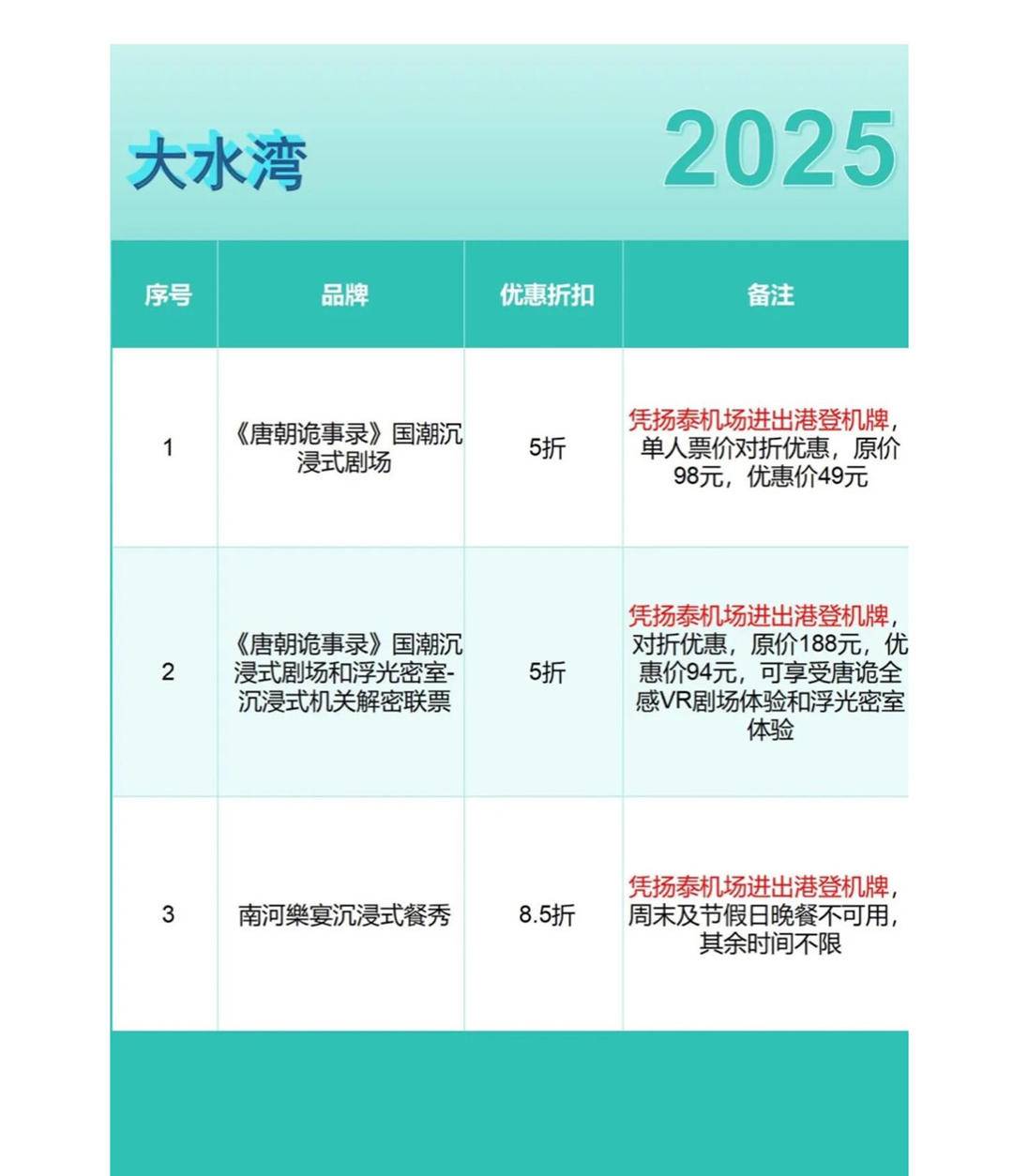 大水湾

2025

| 序号 | 品牌 | 优惠折扣 | 备注 |
|---|---|---|---|
| 1 | 《唐朝诡事录》国潮沉浸式剧场 | 5折 | 凭扬泰机场进出港登机牌，单人票价对折优惠，原价98元，优惠价49元 |
| 2 | 《唐朝诡事录》国潮沉浸式剧场和浮光密室-沉浸式机关解密联票 | 5折 | 凭扬泰机场进出港登机牌，对折优惠，原价188元，优惠价94元，可享受唐诡全感VR剧场体验和浮光密室体验 |
| 3 | 南河樂宴沉浸式餐秀 | 8.5折 | 凭扬泰机场进出港登机牌，周末及节假日晚餐不可用，其余时间不限 |